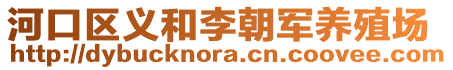 河口区义和李朝军养殖场
http://dybucknora.cn.coovee.com